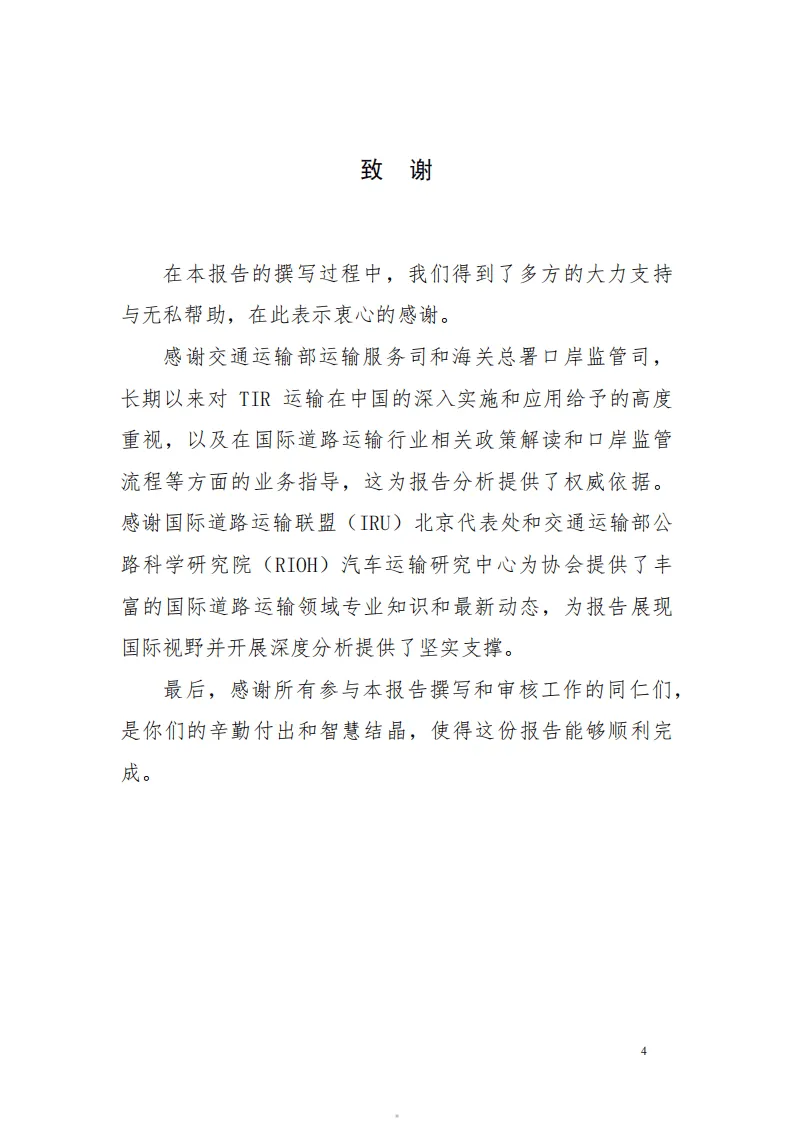 致 谢

在本报告的撰写过程中，我们得到了多方的大力支持与无私帮助，在此表示衷心的感谢。

感谢交通运输部运输服务司和海关总署口岸监管司，长期以来对 TIR 运输在中国的深入实施和应用给予的高度重视，以及在国际道路运输行业相关政策解读和口岸监管流程等方面的业务指导，这为报告分析提供了权威依据。感谢国际道路运输联盟（IRU）北京代表处和交通运输部公路科学研究院（RIOH）汽车运输研究中心为协会提供了丰富的国际道路运输领域专业知识和最新动态，为报告展现国际视野并开展深度分析提供了坚实支撑。

最后，感谢所有参与本报告撰写和审核工作的同仁们，是你们的辛勤付出和智慧结晶，使得这份报告能够顺利完成。

4